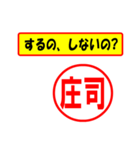 するの、しないの?

庄司